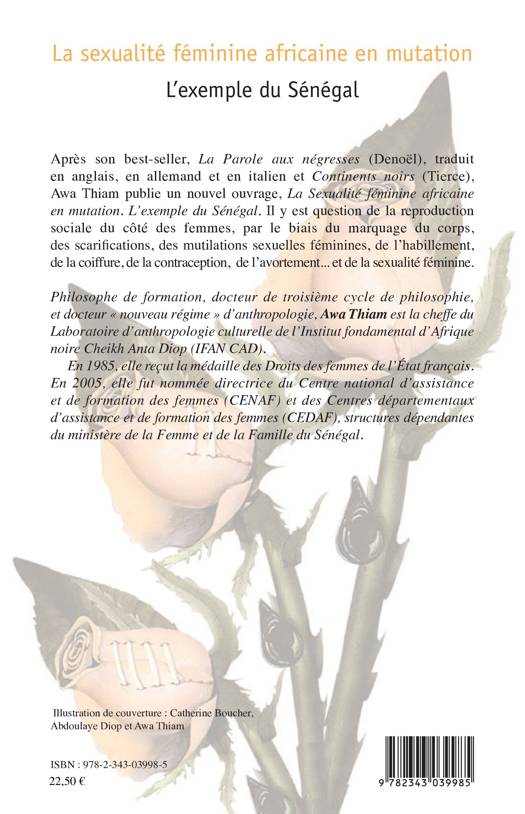 La sexualité féminine africaine en mutation

L'exemple du Sénégal

Après son best-seller, La Parole aux négresses (Denoël), traduit en anglais, en allemand et en italien et Continents noirs (Tierce), Awa Thiam publie un nouvel ouvrage, La Sexualité féminine africaine en mutation. L'exemple du Sénégal. Il y est question de la reproduction sociale du côté des femmes, par le biais du marquage du corps, des scarifications, des mutilations sexuelles féminines, de l'habillement, de la coiffure, de la contraception, de l'avortement... et de la sexualité féminine.

Philosophe de formation, docteur de troisième cycle de philosophie, et docteur « nouveau régime » d'anthropologie, Awa Thiam est la cheffe du Laboratoire d'anthropologie culturelle de l'Institut fondamental d'Afrique noire Cheikh Anta Diop (IFAN CAD).

En 1985, elle reçut la médaille des Droits des femmes de l'État français. En 2005, elle fut nommée directrice du Centre national d'assistance et de formation des femmes (CENAF) et des Centres départementaux d'assistance et de formation des femmes (CEDAF), structures dépendantes du ministère de la Femme et de la Famille du Sénégal.

Illustration de couverture : Catherine Boucher, Abdoulaye Diop et Awa Thiam

ISBN : 978-2-343-03998-5
22,50 €

9 782343 039985